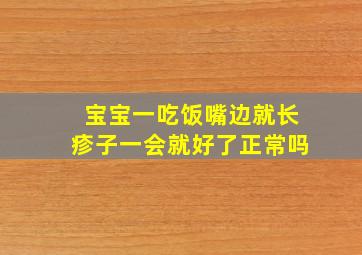 宝宝一吃饭嘴边就长疹子一会就好了正常吗